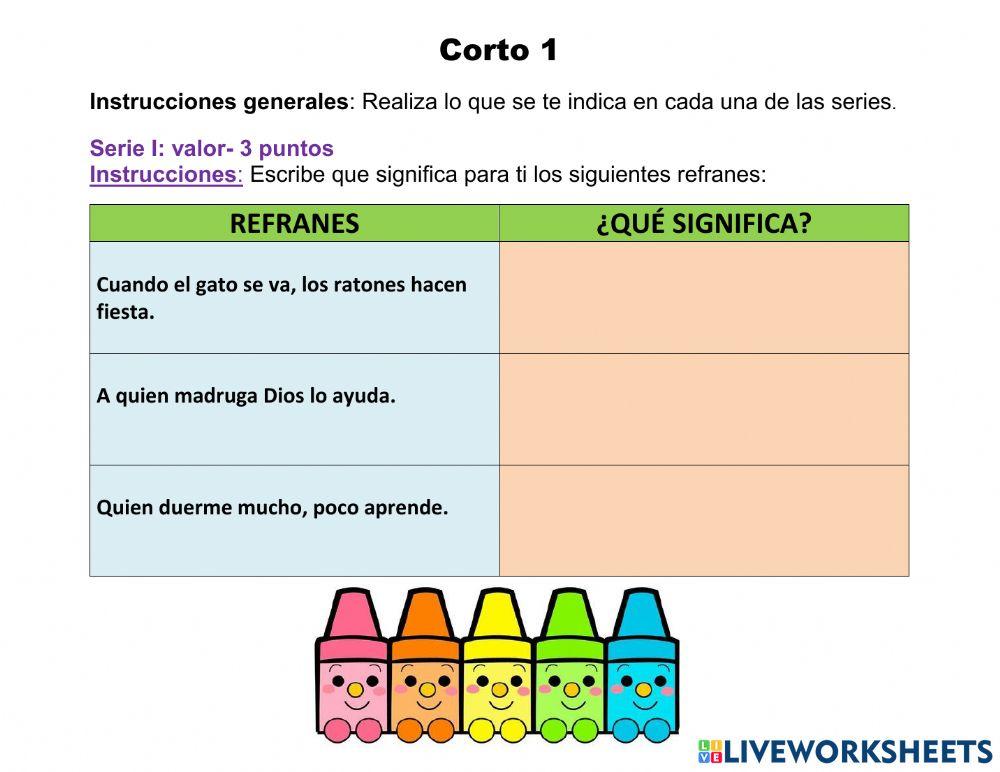 Corto 1

Instrucciones generales: Realiza lo que se te indica en cada una de las series.

Serie I: valor- 3 puntos
Instrucciones: Escribe que significa para ti los siguientes refranes:

| REFRANES | ¿QUÉ SIGNIFICA? |
|---|---|
| Cuando el gato se va, los ratones hacen fiesta. | |
| A quien madruga Dios lo ayuda. | |
| Quien duerme mucho, poco aprende. | |

LIVEWORKSHEETS